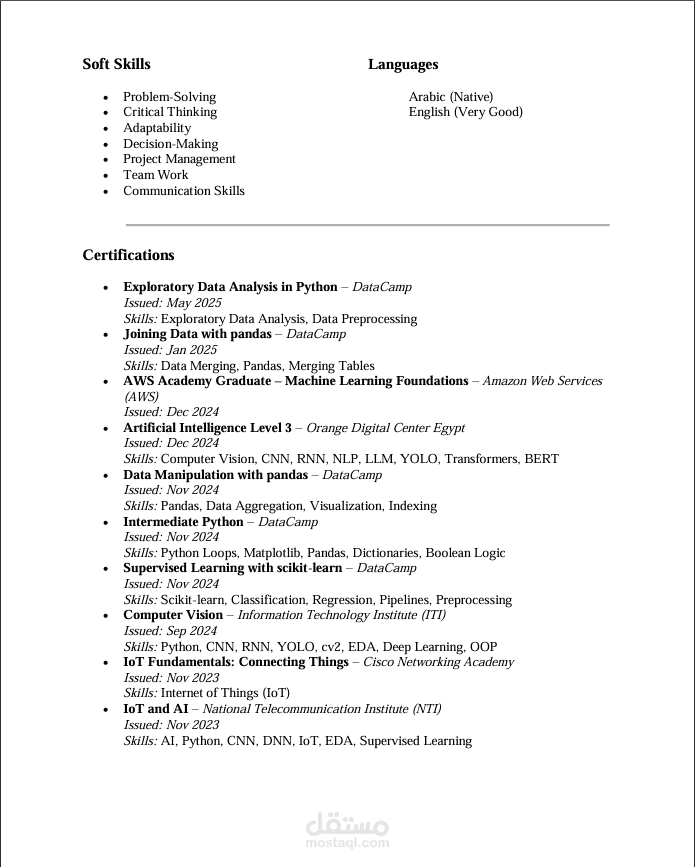 Soft Skills

- Problem-Solving
- Critical Thinking
- Adaptability
- Decision-Making
- Project Management
- Team Work
- Communication Skills

Languages

Arabic (Native)
English (Very Good)

Certifications

- Exploratory Data Analysis in Python – DataCamp
Issued: May 2025
Skills: Exploratory Data Analysis, Data Preprocessing
- Joining Data with pandas – DataCamp
Issued: Jan 2025
Skills: Data Merging, Pandas, Merging Tables
- AWS Academy Graduate – Machine Learning Foundations – Amazon Web Services (AWS)
Issued: Dec 2024
- Artificial Intelligence Level 3 – Orange Digital Center Egypt
Issued: Dec 2024
Skills: Computer Vision, CNN, RNN, NLP, LLM, YOLO, Transformers, BERT
- Data Manipulation with pandas – DataCamp
Issued: Nov 2024
Skills: Pandas, Data Aggregation, Visualization, Indexing
- Intermediate Python – DataCamp
Issued: Nov 2024
Skills: Python Loops, Matplotlib, Pandas, Dictionaries, Boolean Logic
- Supervised Learning with scikit-learn – DataCamp
Issued: Nov 2024
Skills: Scikit-learn, Classification, Regression, Pipelines, Preprocessing
- Computer Vision – Information Technology Institute (ITI)
Issued: Sep 2024
Skills: Python, CNN, RNN, YOLO, cv2, EDA, Deep Learning, OOP
- IoT Fundamentals: Connecting Things – Cisco Networking Academy
Issued: Nov 2023
Skills: Internet of Things (IoT)
- IoT and AI – National Telecommunication Institute (NTI)
Issued: Nov 2023
Skills: AI, Python, CNN, DNN, IoT, EDA, Supervised Learning

مستقل
mostaql.com